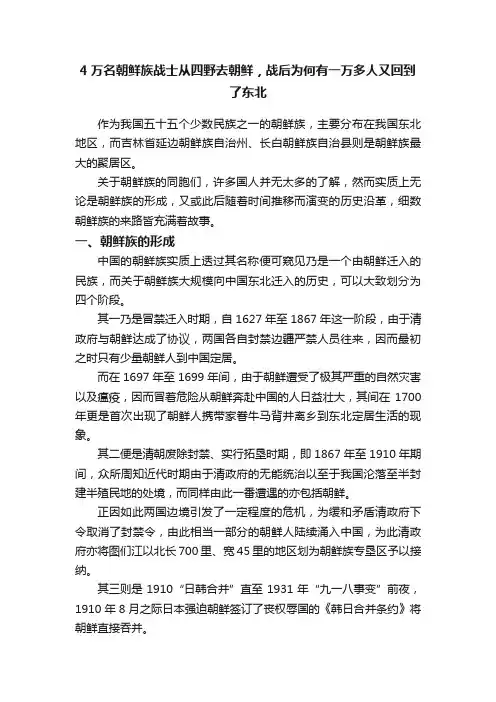 4 万名朝鲜族战士从四野去朝鲜，战后为何有一万多人又回到了东北

作为我国五十五个少数民族之一的朝鲜族，主要分布在我国东北地区，而吉林省延边朝鲜族自治州、长白朝鲜族自治县则是朝鲜族最大的聚居区。

关于朝鲜族的同胞们，许多国人并无太多的了解，然而实质上无论是朝鲜族的形成，又或此后随着时间推移而演变的历史沿革，细数朝鲜族的来路皆充满着故事。

一、朝鲜族的形成

中国的朝鲜族实质上透过其名称便可窥见乃是一个由朝鲜迁入的民族，而关于朝鲜族大规模向中国东北迁入的历史，可以大致划分为四个阶段。

其一乃是冒禁迁入时期，自 1627 年至 1867 年这一阶段，由于清政府与朝鲜达成了协议，两国各自封禁边疆严禁人员往来，因而最初之时只有少量朝鲜人到中国定居。

而在 1697 年至 1699 年间，由于朝鲜遭受了极其严重的自然灾害以及瘟疫，因而冒着危险从朝鲜奔赴中国的人日益壮大，其间在 1700 年更是首次出现了朝鲜人携带家眷牛马背井离乡到东北定居生活的现象。

其二便是清朝废除封禁、实行拓垦时期，即 1867 年至 1910 年期间，众所周知近代时期由于清政府的无能统治以至于我国沦落至半封建半殖民地的处境，而同样由此一番遭遇的亦包括朝鲜。

正因如此两国边境引发了一定程度的危机，为缓和矛盾清政府下令取消了封禁令，由此相当一部分的朝鲜人陆续涌入中国，为此清政府亦将图们江以北长 700 里、宽 45 里的地区划为朝鲜族专垦区予以接纳。

其三则是 1910 “日韩合并” 直至 1931 年 “九一八事变” 前夜，1910 年 8 月之际日本强迫朝鲜签订了丧权辱国的《韩日合并条约》将朝鲜直接吞并。